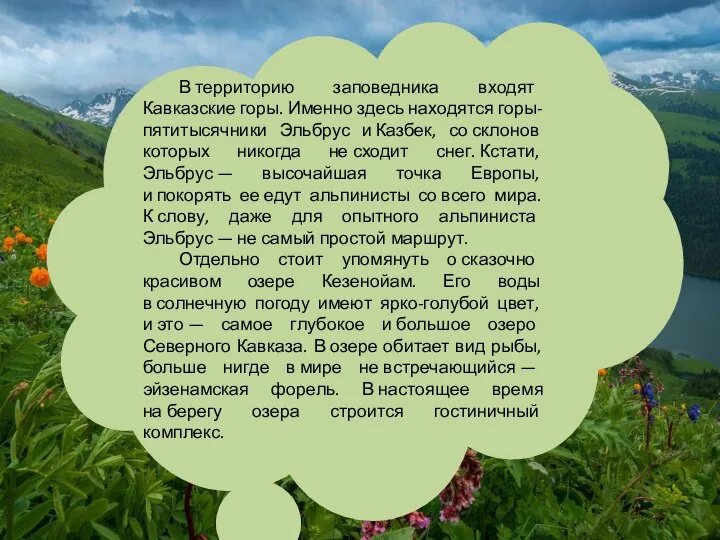 В территорию заповедника входят Кавказские горы. Именно здесь находятся горы-пятитысячники Эльбрус и Казбек, со склонов которых никогда не сходит снег. Кстати, Эльбрус — высочайшая точка Европы, и покорять ее едут альпинисты со всего мира. К слову, даже для опытного альпиниста Эльбрус — не самый простой маршрут.

Отдельно стоит упомянуть о сказочно красивом озере Кезенойам. Его воды в солнечную погоду имеют ярко-голубой цвет, и это — самое глубокое и большое озеро Северного Кавказа. В озере обитает вид рыбы, больше нигде в мире не встречающийся — эйзенамская форель. В настоящее время на берегу озера строится гостиничный комплекс.